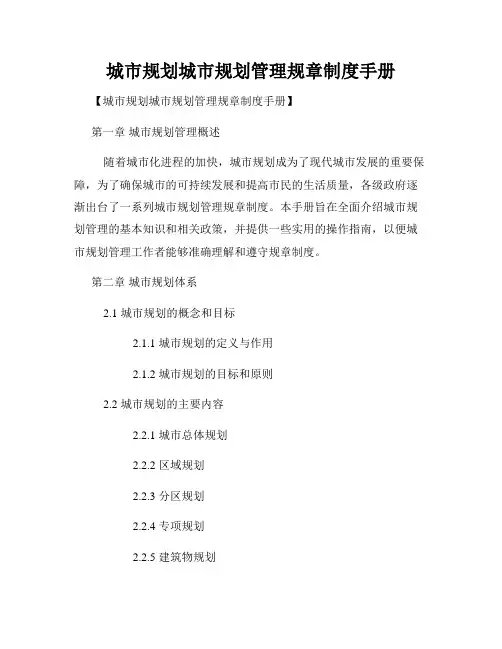 城市规划城市规划管理规章制度手册

【城市规划城市规划管理规章制度手册】

第一章 城市规划管理概述

随着城市化进程的加快，城市规划成为了现代城市发展的重要保障，为了确保城市的可持续发展和提高市民的生活质量，各级政府逐渐出台了一系列城市规划管理规章制度。本手册旨在全面介绍城市规划管理的基本知识和相关政策，并提供一些实用的操作指南，以便城市规划管理工作者能够准确理解和遵守规章制度。

第二章 城市规划体系

2.1 城市规划的概念和目标

2.1.1 城市规划的定义与作用

2.1.2 城市规划的目标和原则

2.2 城市规划的主要内容

2.2.1 城市总体规划

2.2.2 区域规划

2.2.3 分区规划

2.2.4 专项规划

2.2.5 建筑物规划